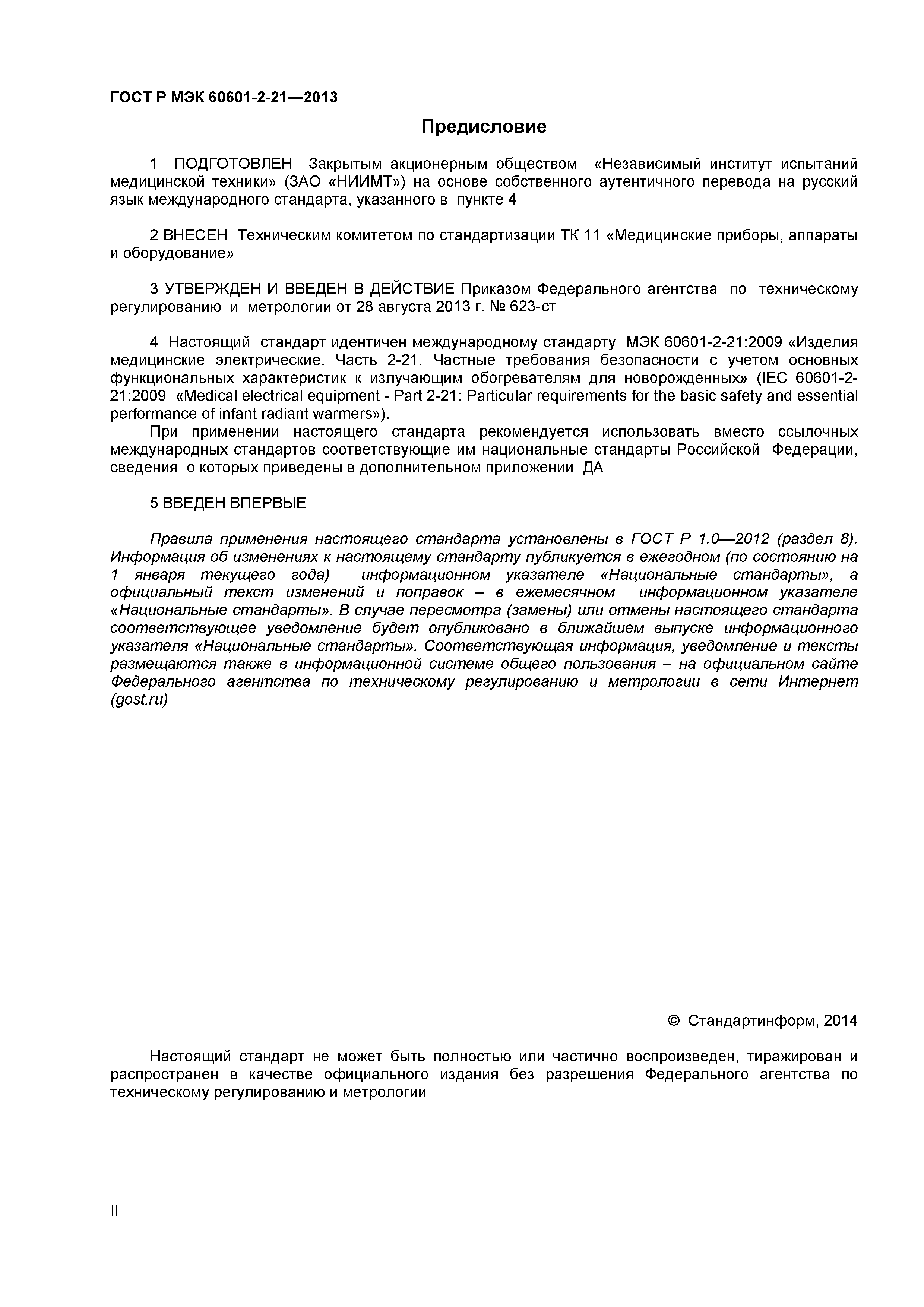 ГОСТ Р МЭК 60601-2-21—2013

Предисловие

1 ПОДГОТОВЛЕН Закрытым акционерным обществом «Независимый институт испытаний медицинской техники» (ЗАО «НИИМТ») на основе собственного аутентичного перевода на русский язык международного стандарта, указанного в пункте 4

2 ВНЕСЕН Техническим комитетом по стандартизации ТК 11 «Медицинские приборы, аппараты и оборудование»

3 УТВЕРЖДЕН И ВВЕДЕН В ДЕЙСТВИЕ Приказом Федерального агентства по техническому регулированию и метрологии от 28 августа 2013 г. № 623-ст

4 Настоящий стандарт идентичен международному стандарту МЭК 60601-2-21:2009 «Изделия медицинские электрические. Часть 2-21. Частные требования безопасности с учетом основных функциональных характеристик к излучающим обогревателям для новорожденных» (IEC 60601-2-21:2009 «Medical electrical equipment - Part 2-21: Particular requirements for the basic safety and essential performance of infant radiant warmers»).

При применении настоящего стандарта рекомендуется использовать вместо ссылочных международных стандартов соответствующие им национальные стандарты Российской Федерации, сведения о которых приведены в дополнительном приложении ДА

5 ВВЕДЕН ВПЕРВЫЕ

Правила применения настоящего стандарта установлены в ГОСТ Р 1.0—2012 (раздел 8). Информация об изменениях к настоящему стандарту публикуется в ежегодном (по состоянию на 1 января текущего года) информационном указателе «Национальные стандарты», а официальный текст изменений и поправок – в ежемесячном информационном указателе «Национальные стандарты». В случае пересмотра (замены) или отмены настоящего стандарта соответствующее уведомление будет опубликовано в ближайшем выпуске информационного указателя «Национальные стандарты». Соответствующая информация, уведомление и тексты размещаются также в информационной системе общего пользования – на официальном сайте Федерального агентства по техническому регулированию и метрологии в сети Интернет (gost.ru)

© Стандартинформ, 2014

Настоящий стандарт не может быть полностью или частично воспроизведен, тиражирован и распространен в качестве официального издания без разрешения Федерального агентства по техническому регулированию и метрологии

II